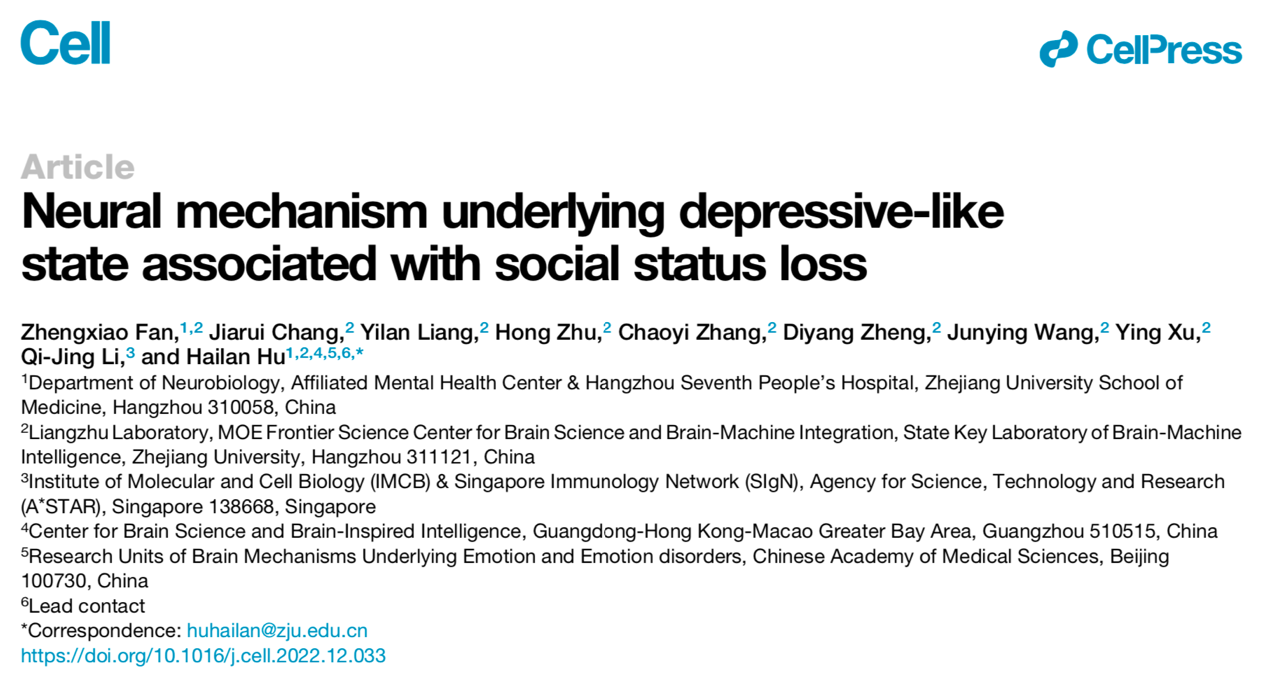 Cell

CellPress

Article

Neural mechanism underlying depressive-like state associated with social status loss

Zhengxiao Fan,$^{1,2}$ Jiarui Chang,$^{2}$ Yilan Liang,$^{2}$ Hong Zhu,$^{2}$ Chaoyi Zhang,$^{2}$ Diyang Zheng,$^{2}$ Junying Wang,$^{2}$ Ying Xu,$^{2}$ Qi-Jing Li,$^{3}$ and Hailan Hu$^{1,2,4,5,6,*}$

$^{1}$Department of Neurobiology, Affiliated Mental Health Center & Hangzhou Seventh People's Hospital, Zhejiang University School of Medicine, Hangzhou 310058, China

$^{2}$Liangzhu Laboratory, MOE Frontier Science Center for Brain Science and Brain-Machine Integration, State Key Laboratory of Brain-Machine Intelligence, Zhejiang University, Hangzhou 311121, China

$^{3}$Institute of Molecular and Cell Biology (IMCB) & Singapore Immunology Network (SIgN), Agency for Science, Technology and Research (A*STAR), Singapore 138668, Singapore

$^{4}$Center for Brain Science and Brain-Inspired Intelligence, Guangdong-Hong Kong-Macao Greater Bay Area, Guangzhou 510515, China

$^{5}$Research Units of Brain Mechanisms Underlying Emotion and Emotion disorders, Chinese Academy of Medical Sciences, Beijing 100730, China

$^{6}$Lead contact

*Correspondence: huhailan@zju.edu.cn

https://doi.org/10.1016/j.cell.2022.12.033